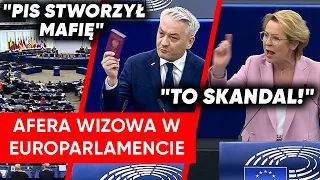 "PIS STWORZYŁ MAFIĘ"

"TO SKANDAL!"

AFERA WIZOWA W EUROPARLAMENCIE